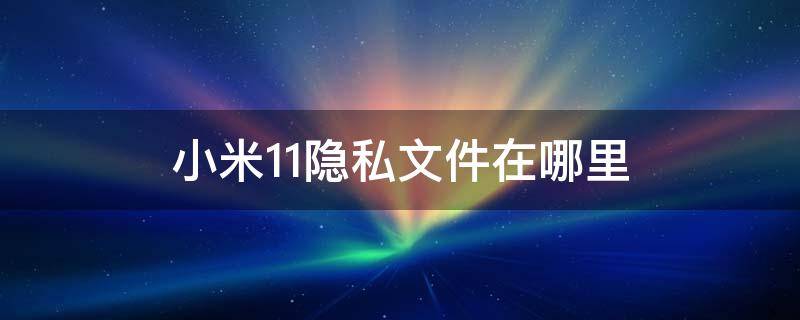 小米11隐私文件在哪里